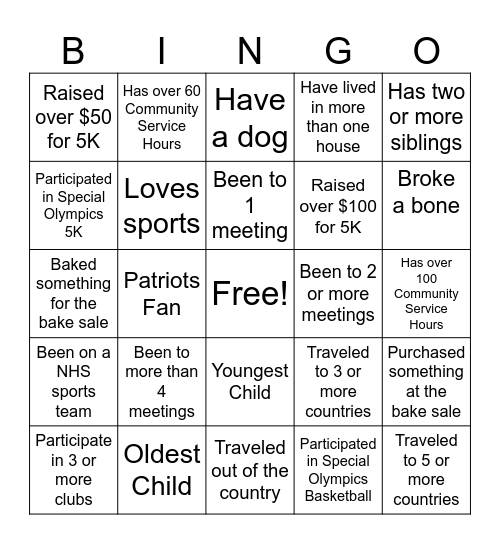 | B | I | N | G | O |
|---|---|---|---|---|
| Raised over \$50 for 5K | Has over 60 Community Service Hours | Have a dog | Have lived in more than one house | Has two or more siblings |
| Participated in Special Olympics 5K | Loves sports | Been to 1 meeting | Raised over \$100 for 5K | Broke a bone |
| Baked something for the bake sale | Patriots Fan | Free! | Been to 2 or more meetings | Has over 100 Community Service Hours |
| Been on a NHS sports team | Been to more than 4 meetings | Youngest Child | Traveled to 3 or more countries | Purchased something at the bake sale |
| Participate in 3 or more clubs | Oldest Child | Traveled out of the country | Participated in Special Olympics Basketball | Traveled to 5 or more countries |